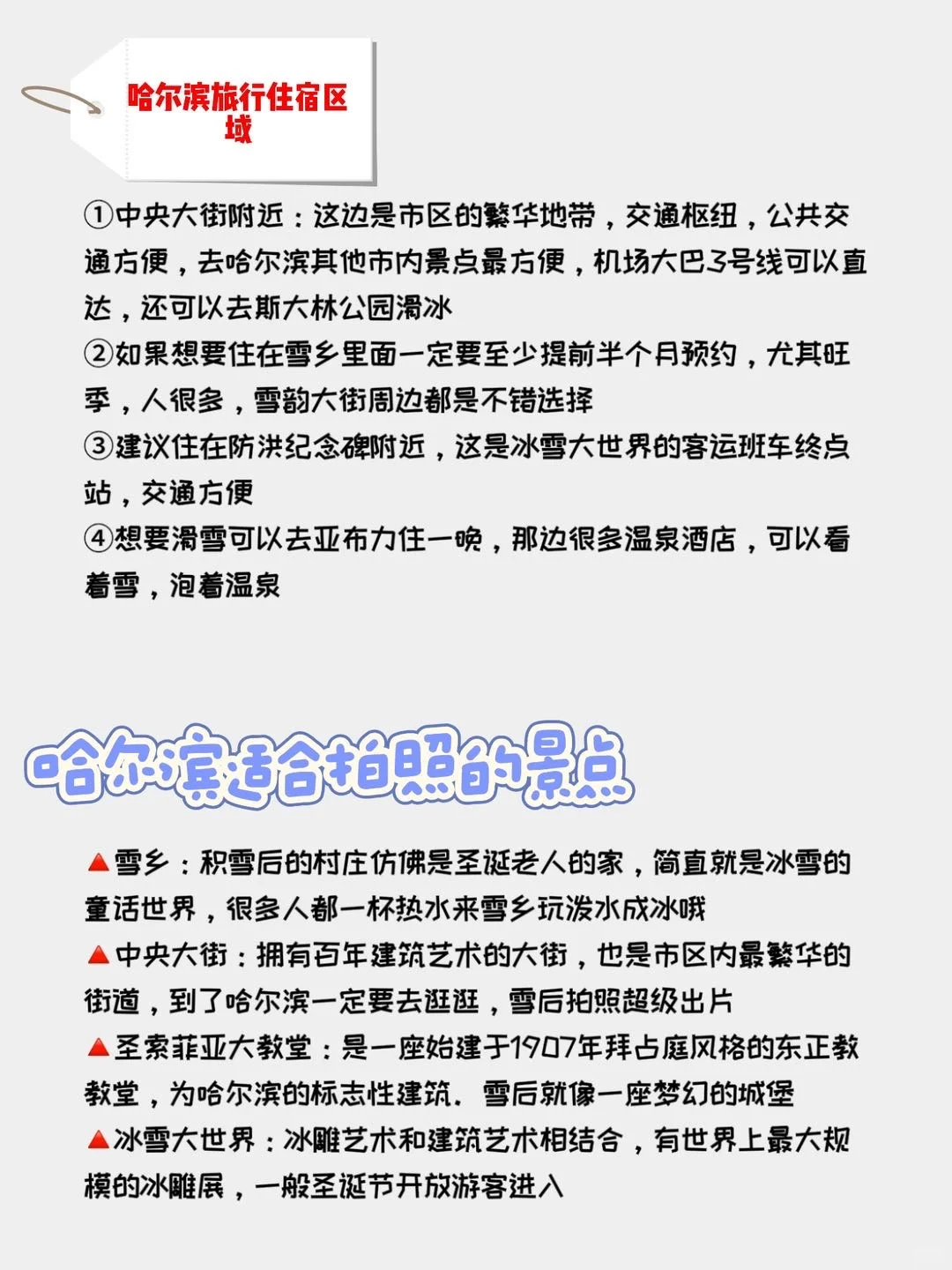 哈尔滨旅行住宿区域

①中央大街附近：这边是市区的繁华地带，交通枢纽，公共交通方便，去哈尔滨其他市内景点最方便，机场大巴3号线可以直达，还可以去斯大林公园滑冰
②如果想要住在雪乡里面一定要至少提前半个月预约，尤其旺季，人很多，雪韵大街周边都是不错选择
③建议住在防洪纪念碑附近，这是冰雪大世界的客运班车终点站，交通方便
④想要滑雪可以去亚布力住一晚，那边很多温泉酒店，可以看着雪，泡着温泉

哈尔滨适合拍照的景点

▲雪乡：积雪后的村庄仿佛是圣诞老人的家，简直就是冰雪的童话世界，很多人都一杯热水来雪乡玩泼水成冰哦
▲中央大街：拥有百年建筑艺术的大街，也是市区内最繁华的街道，到了哈尔滨一定要去逛逛，雪后拍照超级出片
▲圣索菲亚大教堂：是一座始建于1907年拜占庭风格的东正教教堂，为哈尔滨的标志性建筑．雪后就像一座梦幻的城堡
▲冰雪大世界：冰雕艺术和建筑艺术相结合，有世界上最大规模的冰雕展，一般圣诞节开放游客进入